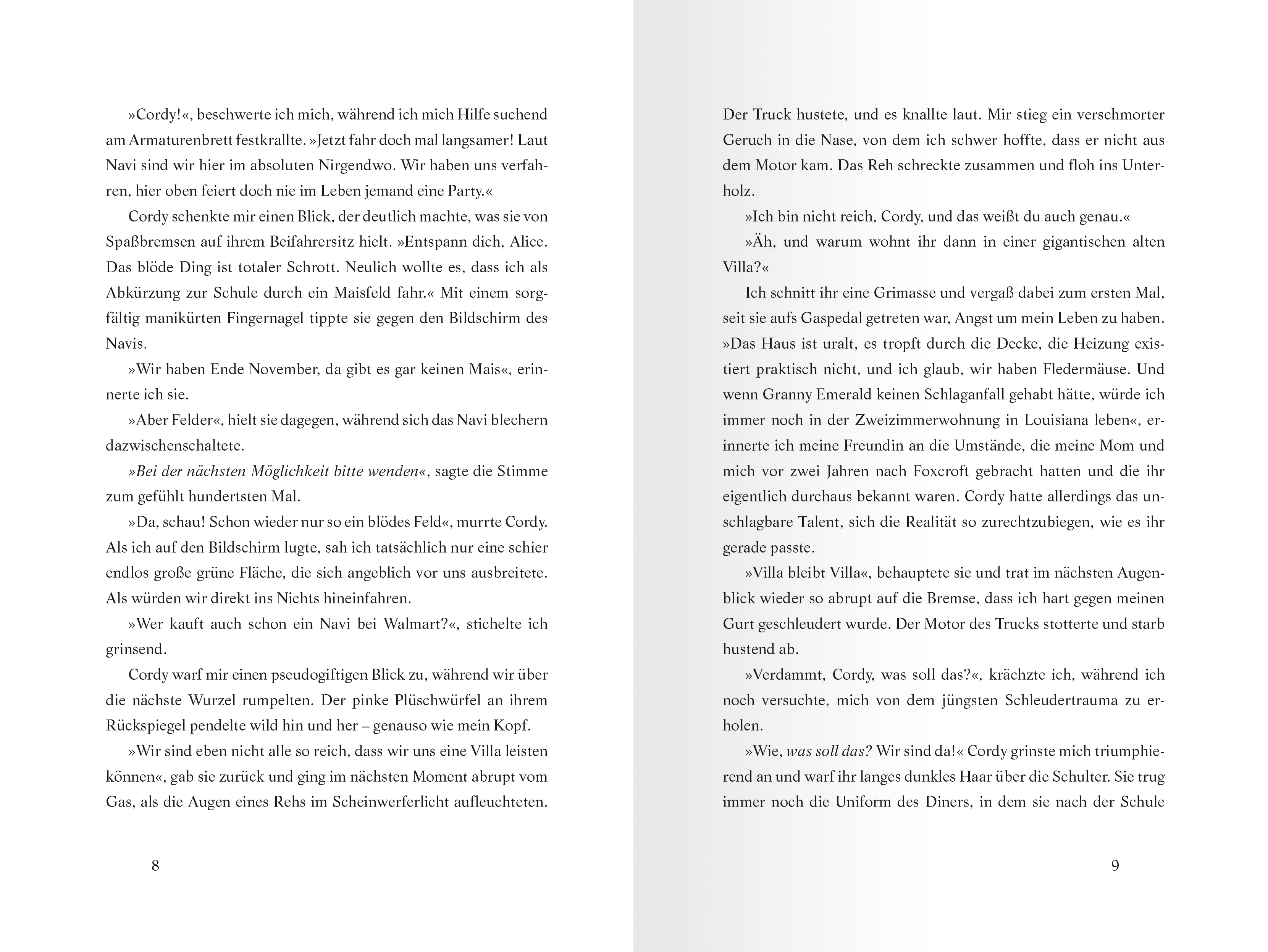 »Cordy!«, beschwerte ich mich, während ich mich Hilfe suchend am Armaturenbrett festkrallte. »Jetzt fahr doch mal langsamer! Laut Navi sind wir hier im absoluten Nirgendwo. Wir haben uns verfahren, hier oben feiert doch nie im Leben jemand eine Party.«

Cordy schenkte mir einen Blick, der deutlich machte, was sie von Spaßbremsen auf ihrem Beifahrersitz hielt. »Entspann dich, Alice. Das blöde Ding ist totaler Schrott. Neulich wollte es, dass ich als Abkürzung zur Schule durch ein Maisfeld fahr.« Mit einem sorgfältig manikürten Fingernagel tippte sie gegen den Bildschirm des Navis.

»Wir haben Ende November, da gibt es gar keinen Mais«, erinnerte ich sie.

»Aber Felder«, hielt sie dagegen, während sich das Navi blechern dazwischenschaltete.

»Bei der nächsten Möglichkeit bitte wenden«, sagte die Stimme zum gefühlt hundertsten Mal.

»Da, schau! Schon wieder nur so ein blödes Feld«, murrte Cordy. Als ich auf den Bildschirm lugte, sah ich tatsächlich nur eine schier endlos große grüne Fläche, die sich angeblich vor uns ausbreitete. Als würden wir direkt ins Nichts hineinfahren.

»Wer kauft auch schon ein Navi bei Walmart?«, stichelte ich grinsend.

Cordy warf mir einen pseudogiftigen Blick zu, während wir über die nächste Wurzel rumpelten. Der pinke Plüschwürfel an ihrem Rückspiegel pendelte wild hin und her – genauso wie mein Kopf.

»Wir sind eben nicht alle so reich, dass wir uns eine Villa leisten können«, gab sie zurück und ging im nächsten Moment abrupt vom Gas, als die Augen eines Rehs im Scheinwerferlicht aufleuchteten.

8

Der Truck hustete, und es knallte laut. Mir stieg ein verschmorter Geruch in die Nase, von dem ich schwer hoffte, dass er nicht aus dem Motor kam. Das Reh schreckte zusammen und floh ins Unterholz.

»Ich bin nicht reich, Cordy, und das weißt du auch genau.«

»Äh, und warum wohnt ihr dann in einer gigantischen alten Villa?«

Ich schnitt ihr eine Grimasse und vergaß dabei zum ersten Mal, seit sie aufs Gaspedal getreten war, Angst um mein Leben zu haben. »Das Haus ist uralt, es tropft durch die Decke, die Heizung existiert praktisch nicht, und ich glaub, wir haben Fledermäuse. Und wenn Granny Emerald keinen Schlaganfall gehabt hätte, würde ich immer noch in der Zweizimmerwohnung in Louisiana leben«, erinnerte ich meine Freundin an die Umstände, die meine Mom und mich vor zwei Jahren nach Foxcroft gebracht hatten und die ihr eigentlich durchaus bekannt waren. Cordy hatte allerdings das unschlagbare Talent, sich die Realität so zurechtzubiegen, wie es ihr gerade passte.

»Villa bleibt Villa«, behauptete sie und trat im nächsten Augenblick wieder so abrupt auf die Bremse, dass ich hart gegen meinen Gurt geschleudert wurde. Der Motor des Trucks stotterte und starb hustend ab.

»Verdammt, Cordy, was soll das?«, krächzte ich, während ich noch versuchte, mich von dem jüngsten Schleudertrauma zu erholen.

»Wie, was soll das? Wir sind da!« Cordy grinste mich triumphierend an und warf ihr langes dunkles Haar über die Schulter. Sie trug immer noch die Uniform des Diners, in dem sie nach der Schule

9